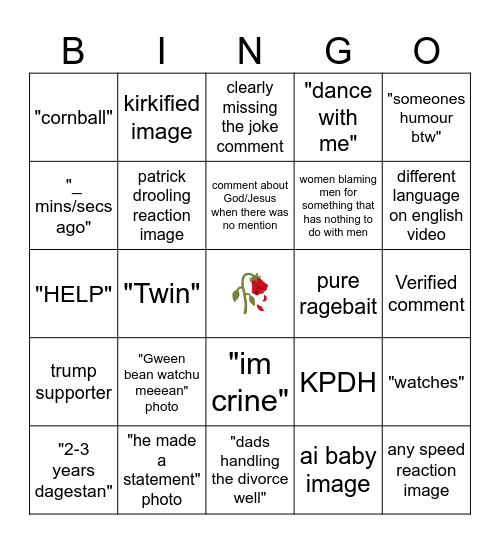 | B | I | N | G | O |
|---|---|---|---|---|
| "cornball" | kirkified image | clearly missing the joke comment | "dance with me" | "someones humour btw" |
| "_ mins/secs ago" | patrick drooling reaction image | comment about God/Jesus when there was no mention | women blaming men for something that has nothing to do with men | different language on english video |
| "HELP" | "Twin" | 🥀 | pure ragebait | Verified comment |
| trump supporter | "Gween bean watchu meeean" photo | "im crine" | KPDH | "watches" |
| "2-3 years dagestan" | "he made a statement" photo | "dads handling the divorce well" | ai baby image | any speed reaction image |